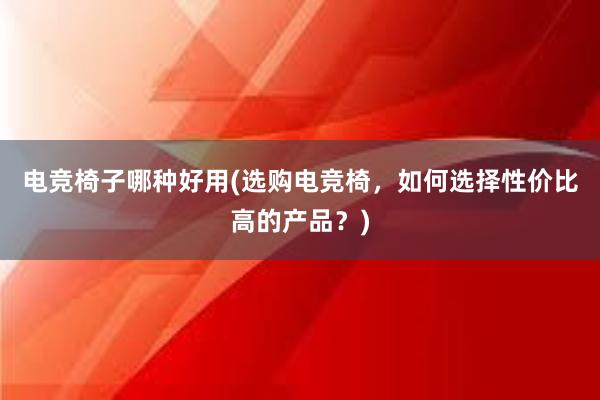 电竞椅子哪种好用(选购电竞椅，如何选择性价比高的产品？)